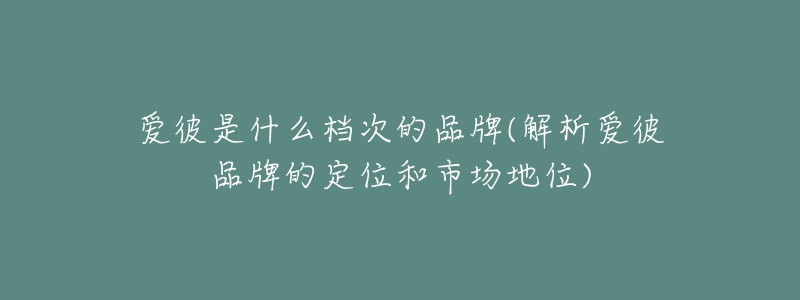 爱彼是什么档次的品牌(解析爱彼品牌的定位和市场地位)